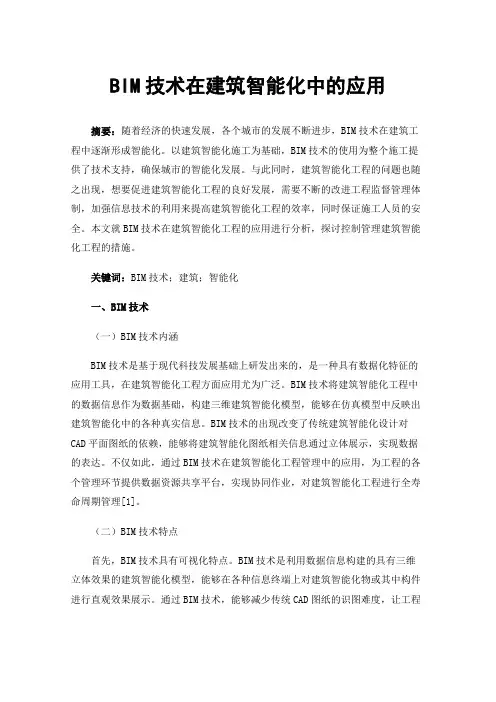 BIM技术在建筑智能化中的应用

摘要：随着经济的快速发展，各个城市的发展不断进步，BIM技术在建筑工程中逐渐形成智能化。以建筑智能化施工为基础，BIM技术的使用为整个施工提供了技术支持，确保城市的智能化发展。与此同时，建筑智能化工程的问题也随之出现，想要促进建筑智能化工程的良好发展，需要不断的改进工程监督管理体制，加强信息技术的利用来提高建筑智能化工程的效率，同时保证施工人员的安全。本文就BIM技术在建筑智能化工程的应用进行分析，探讨控制管理建筑智能化工程的措施。

关键词：BIM技术；建筑；智能化

一、BIM技术

（一）BIM技术内涵

BIM技术是基于现代科技发展基础上研发出来的，是一种具有数据化特征的应用工具，在建筑智能化工程方面应用尤为广泛。BIM技术将建筑智能化工程中的数据信息作为数据基础，构建三维建筑智能化模型，能够在仿真模型中反映出建筑智能化中的各种真实信息。BIM技术的出现改变了传统建筑智能化设计对CAD平面图纸的依赖，能够将建筑智能化图纸相关信息通过立体展示，实现数据的表达。不仅如此，通过BIM技术在建筑智能化工程管理中的应用，为工程的各个管理环节提供数据资源共享平台，实现协同作业，对建筑智能化工程进行全寿命周期管理[1]。

（二）BIM技术特点

首先，BIM技术具有可视化特点。BIM技术是利用数据信息构建的具有三维立体效果的建筑智能化模型，能够在各种信息终端上对建筑智能化物或其中构件进行直观效果展示。通过BIM技术，能够减少传统CAD图纸的识图难度，让工程